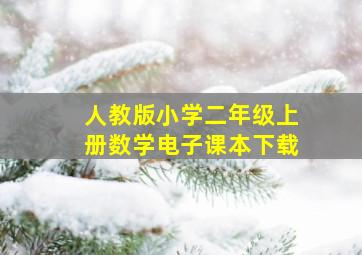 人教版小学二年级上册数学电子课本下载